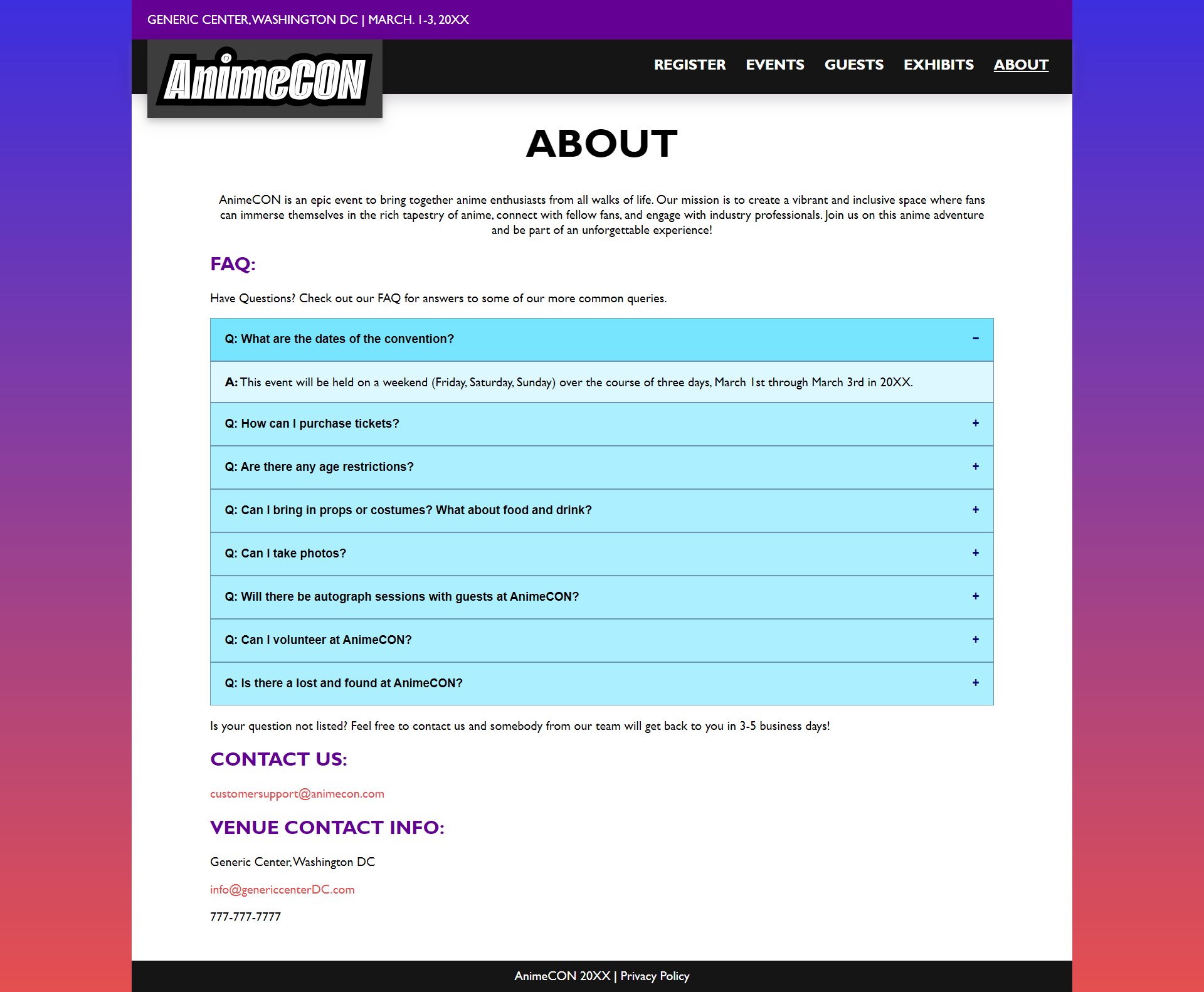 GENERIC CENTER, WASHINGTON DC | MARCH. 1-3, 20XX

AnimeCON

REGISTER EVENTS GUESTS EXHIBITS ABOUT

ABOUT

AnimeCON is an epic event to bring together anime enthusiasts from all walks of life. Our mission is to create a vibrant and inclusive space where fans can immerse themselves in the rich tapestry of anime, connect with fellow fans, and engage with industry professionals. Join us on this anime adventure and be part of an unforgettable experience!

FAQ:

Have Questions? Check out our FAQ for answers to some of our more common queries.

Q: What are the dates of the convention? −

A: This event will be held on a weekend (Friday, Saturday, Sunday) over the course of three days, March 1st through March 3rd in 20XX.

Q: How can I purchase tickets? +

Q: Are there any age restrictions? +

Q: Can I bring in props or costumes? What about food and drink? +

Q: Can I take photos? +

Q: Will there be autograph sessions with guests at AnimeCON? +

Q: Can I volunteer at AnimeCON? +

Q: Is there a lost and found at AnimeCON? +

Is your question not listed? Feel free to contact us and somebody from our team will get back to you in 3-5 business days!

CONTACT US:

customersupport@animecon.com

VENUE CONTACT INFO:

Generic Center, Washington DC

info@genericcenterDC.com

777-777-7777

AnimeCON 20XX | Privacy Policy